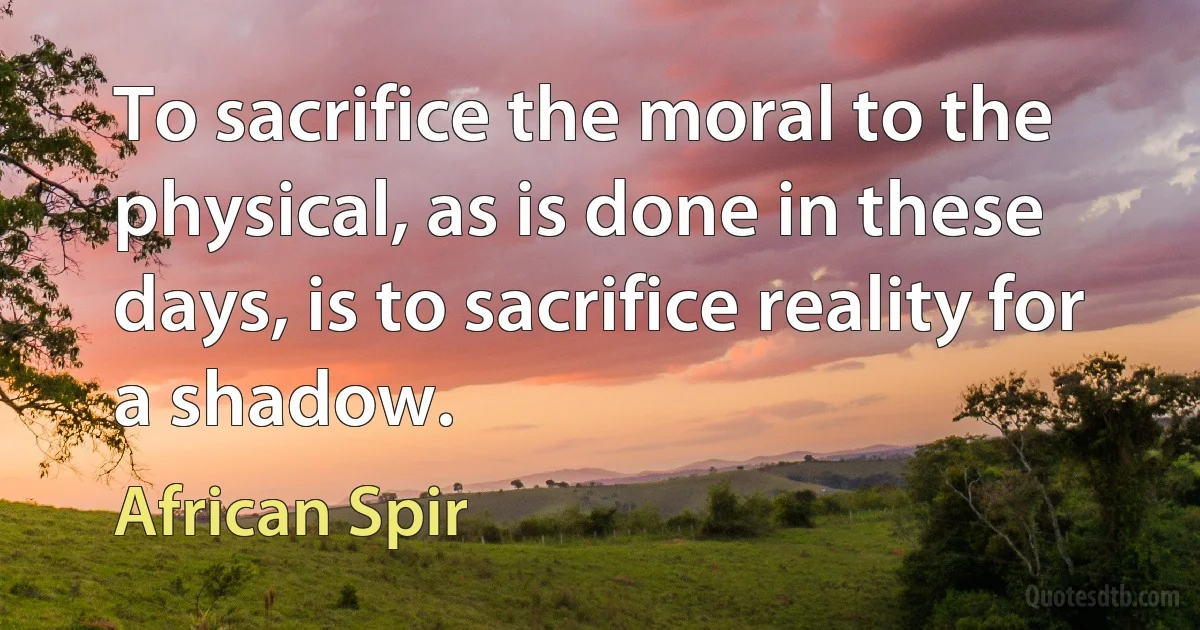 To sacrifice the moral to the physical, as is done in these days, is to sacrifice reality for a shadow.

African Spir

Quotesdtb.com